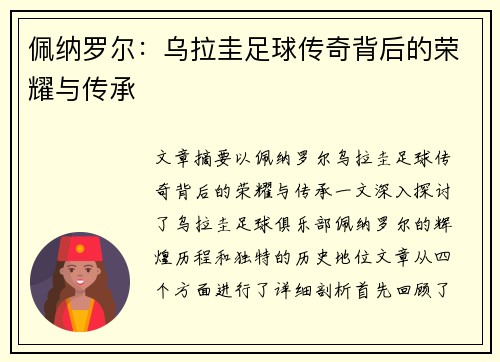 佩纳罗尔：乌拉圭足球传奇背后的荣耀与传承

文章摘要以佩纳罗尔乌拉圭足球传奇背后的荣耀与传承一文深入探讨了乌拉圭足球俱乐部佩纳罗尔的辉煌历程和独特的历史地位文章从四个方面进行了详细剖析首先回顾了